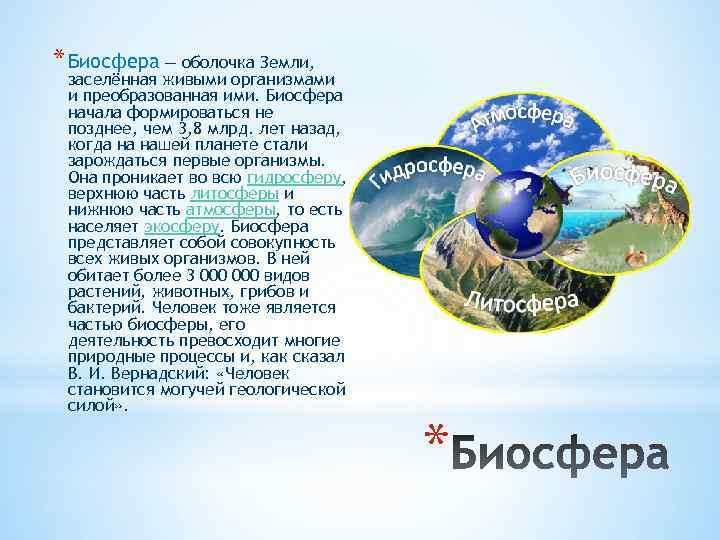 * Биосфера — оболочка Земли, заселённая живыми организмами и преобразованная ими. Биосфера начала формироваться не позднее, чем 3,8 млрд. лет назад, когда на нашей планете стали зарождаться первые организмы. Она проникает во всю гидросферу, верхнюю часть литосферы и нижнюю часть атмосферы, то есть населяет экосферу. Биосфера представляет собой совокупность всех живых организмов. В ней обитает более 3 000 000 видов растений, животных, грибов и бактерий. Человек тоже является частью биосферы, его деятельность превосходит многие природные процессы и, как сказал В. И. Вернадский: «Человек становится могучей геологической силой».

Атмосфера
Гидросфера
Биосфера
Литосфера

* Биосфера